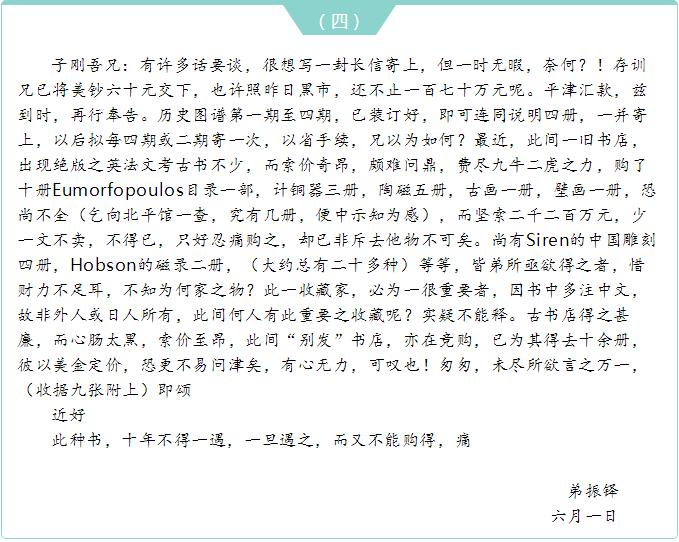 （四）

子刚吾兄：有许多话要谈，很想写一封长信寄上，但一时无暇，奈何？！存训兄已将美钞六十元交下，也许照昨日黑市，还不止一百七十万元呢。平津汇款，兹到时，再行奉告。历史图谱第一期至四期，已装订好，即可连同说明四册，一并寄上，以后拟每四期或二期寄一次，以省手续，兄以为如何？最近，此间一旧书店，出现绝版之英法文考古书不少，而索价奇昂，颇难问鼎，费尽九牛二虎之力，购了十册Eumorfopoulos目录一部，计铜器三册，陶磁五册，古画一册，壁画一册，恐尚不全（乞向北平馆一查，究有几册，便中示知为感），而坚索二千二百万元，少一文不卖，不得已，只好忍痛购之，却已非斥去他物不可矣。尚有Siren的中国雕刻四册，Hobson的磁录二册，（大约总有二十多种）等等，皆弟所亟欲得之者，惜财力不足耳，不知为何家之物？此一收藏家，必为一很重要者，因书中多注中文，故非外人或日人所有，此间何人有此重要之收藏呢？实疑不能释。古书店得之甚廉，而心肠太黑，索价至昂，此间“别发”书店，亦在竞购，已为其得去十余册，彼以美金定价，恐更不易问津矣，有心无力，可叹也！匆匆，未尽所欲言之万一，（收据九张附上）即颂

近好

此种书，十年不得一遇，一旦遇之，而又不能购得，痛

弟振铎
六月一日